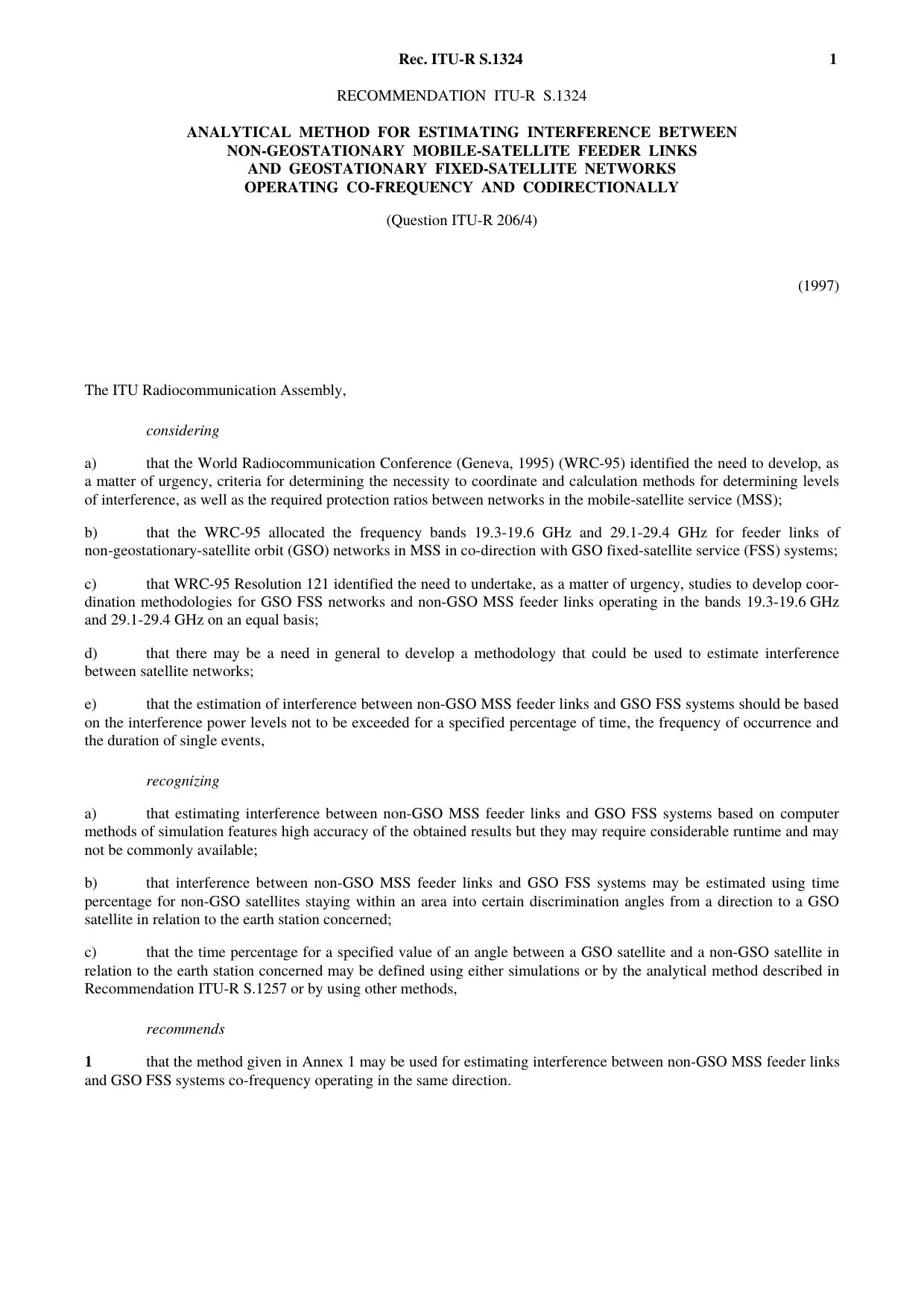 Rec. ITU-R S.1324 1

RECOMMENDATION ITU-R S.1324

ANALYTICAL METHOD FOR ESTIMATING INTERFERENCE BETWEEN NON-GEOSTATIONARY MOBILE-SATELLITE FEEDER LINKS AND GEOSTATIONARY FIXED-SATELLITE NETWORKS OPERATING CO-FREQUENCY AND CODIRECTIONALLY

(Question ITU-R 206/4)

(1997)

The ITU Radiocommunication Assembly,

considering

a) that the World Radiocommunication Conference (Geneva, 1995) (WRC-95) identified the need to develop, as a matter of urgency, criteria for determining the necessity to coordinate and calculation methods for determining levels of interference, as well as the required protection ratios between networks in the mobile-satellite service (MSS);

b) that the WRC-95 allocated the frequency bands 19.3-19.6 GHz and 29.1-29.4 GHz for feeder links of non-geostationary-satellite orbit (GSO) networks in MSS in co-direction with GSO fixed-satellite service (FSS) systems;

c) that WRC-95 Resolution 121 identified the need to undertake, as a matter of urgency, studies to develop coordination methodologies for GSO FSS networks and non-GSO MSS feeder links operating in the bands 19.3-19.6 GHz and 29.1-29.4 GHz on an equal basis;

d) that there may be a need in general to develop a methodology that could be used to estimate interference between satellite networks;

e) that the estimation of interference between non-GSO MSS feeder links and GSO FSS systems should be based on the interference power levels not to be exceeded for a specified percentage of time, the frequency of occurrence and the duration of single events,

recognizing

a) that estimating interference between non-GSO MSS feeder links and GSO FSS systems based on computer methods of simulation features high accuracy of the obtained results but they may require considerable runtime and may not be commonly available;

b) that interference between non-GSO MSS feeder links and GSO FSS systems may be estimated using time percentage for non-GSO satellites staying within an area into certain discrimination angles from a direction to a GSO satellite in relation to the earth station concerned;

c) that the time percentage for a specified value of an angle between a GSO satellite and a non-GSO satellite in relation to the earth station concerned may be defined using either simulations or by the analytical method described in Recommendation ITU-R S.1257 or by using other methods,

recommends

1 that the method given in Annex 1 may be used for estimating interference between non-GSO MSS feeder links and GSO FSS systems co-frequency operating in the same direction.